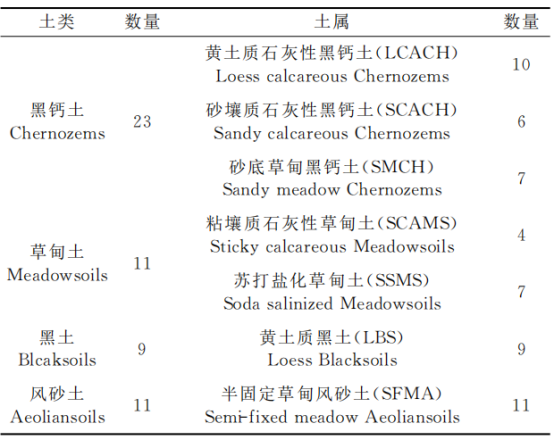 | 土类 | 数量 | 土属 | 数量 |
|---|---|---|---|
| 黑钙土 Chernozems | 23 | 黄土质石灰性黑钙土(LCACH) Loess calcareous Chernozems | 10 |
| | | 砂壤质石灰性黑钙土(SCACH) Sandy calcareous Chernozems | 6 |
| | | 砂底草甸黑钙土(SMCH) Sandy meadow Chernozems | 7 |
| 草甸土 Meadowsoils | 11 | 粘壤质石灰性草甸土(SCAMS) Sticky calcareous Meadowsoils | 4 |
| | | 苏打盐化草甸土(SSMS) Soda salinized Meadowsoils | 7 |
| 黑土 Blcaksoils | 9 | 黄土质黑土(LBS) Loess Blacksoils | 9 |
| 风砂土 Aeoliansoils | 11 | 半固定草甸风砂土(SFMA) Semi-fixed meadow Aeoliansoils | 11 |